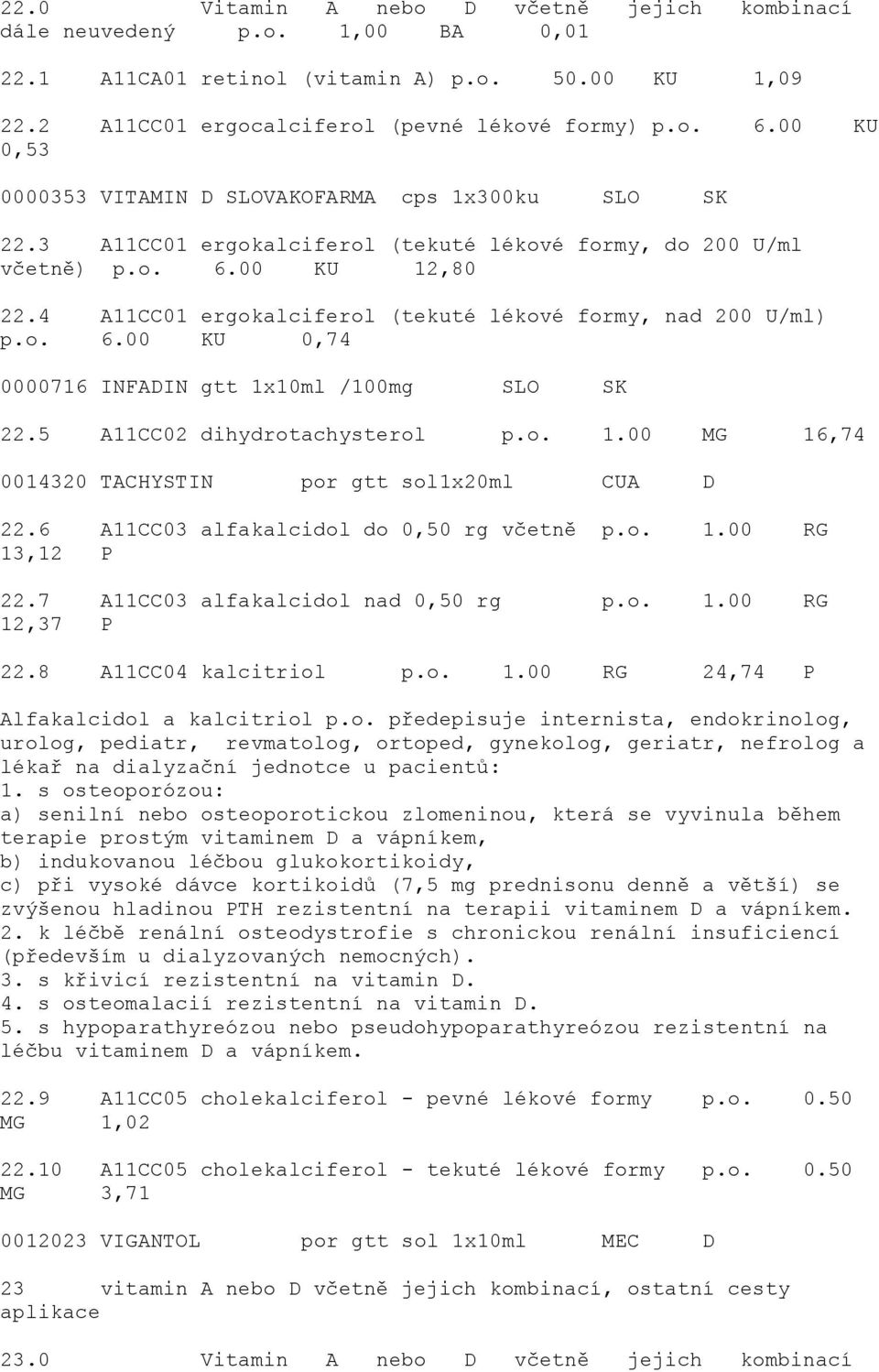 22.0 Vitamin A nebo D včetně jejich kombinací dále neuvedený p.o. 1,00 BA 0,01

22.1 A11CA01 retinol (vitamin A) p.o. 50.00 KU 1,09

22.2 A11CC01 ergocalciferol (pevné lékové formy) p.o. 6.00 KU 0,53

0000353 VITAMIN D SLOVAKOFARMA cps 1x300ku SLO SK

22.3 A11CC01 ergokalciferol (tekuté lékové formy, do 200 U/ml včetně) p.o. 6.00 KU 12,80

22.4 A11CC01 ergokalciferol (tekuté lékové formy, nad 200 U/ml) p.o. 6.00 KU 0,74

0000716 INFADIN gtt 1x10ml /100mg SLO SK

22.5 A11CC02 dihydrotachysterol p.o. 1.00 MG 16,74

0014320 TACHYSTIN por gtt sol1x20ml CUA D

22.6 A11CC03 alfakalcidol do 0,50 rg včetně p.o. 1.00 RG 13,12 P

22.7 A11CC03 alfakalcidol nad 0,50 rg p.o. 1.00 RG 12,37 P

22.8 A11CC04 kalcitriol p.o. 1.00 RG 24,74 P

Alfakalcidol a kalcitriol p.o. předepisuje internista, endokrinolog, urolog, pediatr, revmatolog, ortoped, gynekolog, geriatr, nefrolog a lékař na dialyzační jednotce u pacientů:
1. s osteoporózou:
a) senilní nebo osteoporotickou zlomeninou, která se vyvinula během terapie prostým vitaminem D a vápníkem,
b) indukovanou léčbou glukokortikoidy,
c) při vysoké dávce kortikoidů (7,5 mg prednisonu denně a větší) se zvýšenou hladinou PTH rezistentní na terapii vitaminem D a vápníkem.
2. k léčbě renální osteodystrofie s chronickou renální insuficiencí (především u dialyzovaných nemocných).
3. s křivicí rezistentní na vitamin D.
4. s osteomalacií rezistentní na vitamin D.
5. s hypoparathyreózou nebo pseudohypoparathyreózou rezistentní na léčbu vitaminem D a vápníkem.

22.9 A11CC05 cholekalciferol - pevné lékové formy p.o. 0.50 MG 1,02

22.10 A11CC05 cholekalciferol - tekuté lékové formy p.o. 0.50 MG 3,71

0012023 VIGANTOL por gtt sol 1x10ml MEC D

23 vitamin A nebo D včetně jejich kombinací, ostatní cesty aplikace

23.0 Vitamin A nebo D včetně jejich kombinací